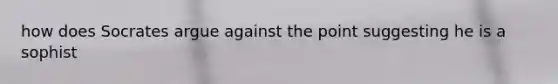 how does Socrates argue against the point suggesting he is a sophist